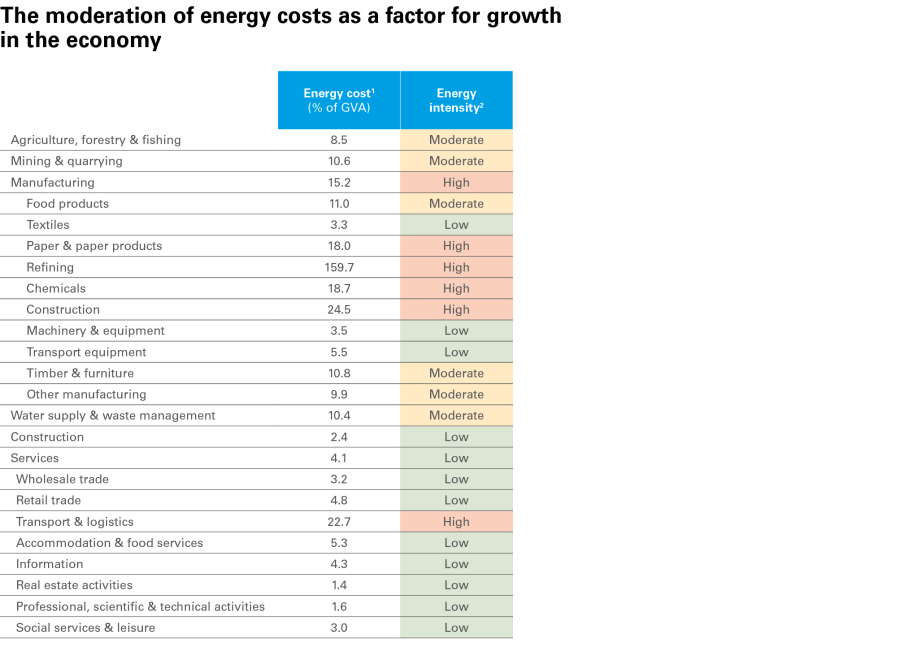 The moderation of energy costs as a factor for growth in the economy

| | Energy cost$^1$ (% of GVA) | Energy intensity$^2$ |
|---|---|---|
| Agriculture, forestry & fishing | 8.5 | Moderate |
| Mining & quarrying | 10.6 | Moderate |
| Manufacturing | 15.2 | High |
| Food products | 11.0 | Moderate |
| Textiles | 3.3 | Low |
| Paper & paper products | 18.0 | High |
| Refining | 159.7 | High |
| Chemicals | 18.7 | High |
| Construction | 24.5 | High |
| Machinery & equipment | 3.5 | Low |
| Transport equipment | 5.5 | Low |
| Timber & furniture | 10.8 | Moderate |
| Other manufacturing | 9.9 | Moderate |
| Water supply & waste management | 10.4 | Moderate |
| Construction | 2.4 | Low |
| Services | 4.1 | Low |
| Wholesale trade | 3.2 | Low |
| Retail trade | 4.8 | Low |
| Transport & logistics | 22.7 | High |
| Accommodation & food services | 5.3 | Low |
| Information | 4.3 | Low |
| Real estate activities | 1.4 | Low |
| Professional, scientific & technical activities | 1.6 | Low |
| Social services & leisure | 3.0 | Low |